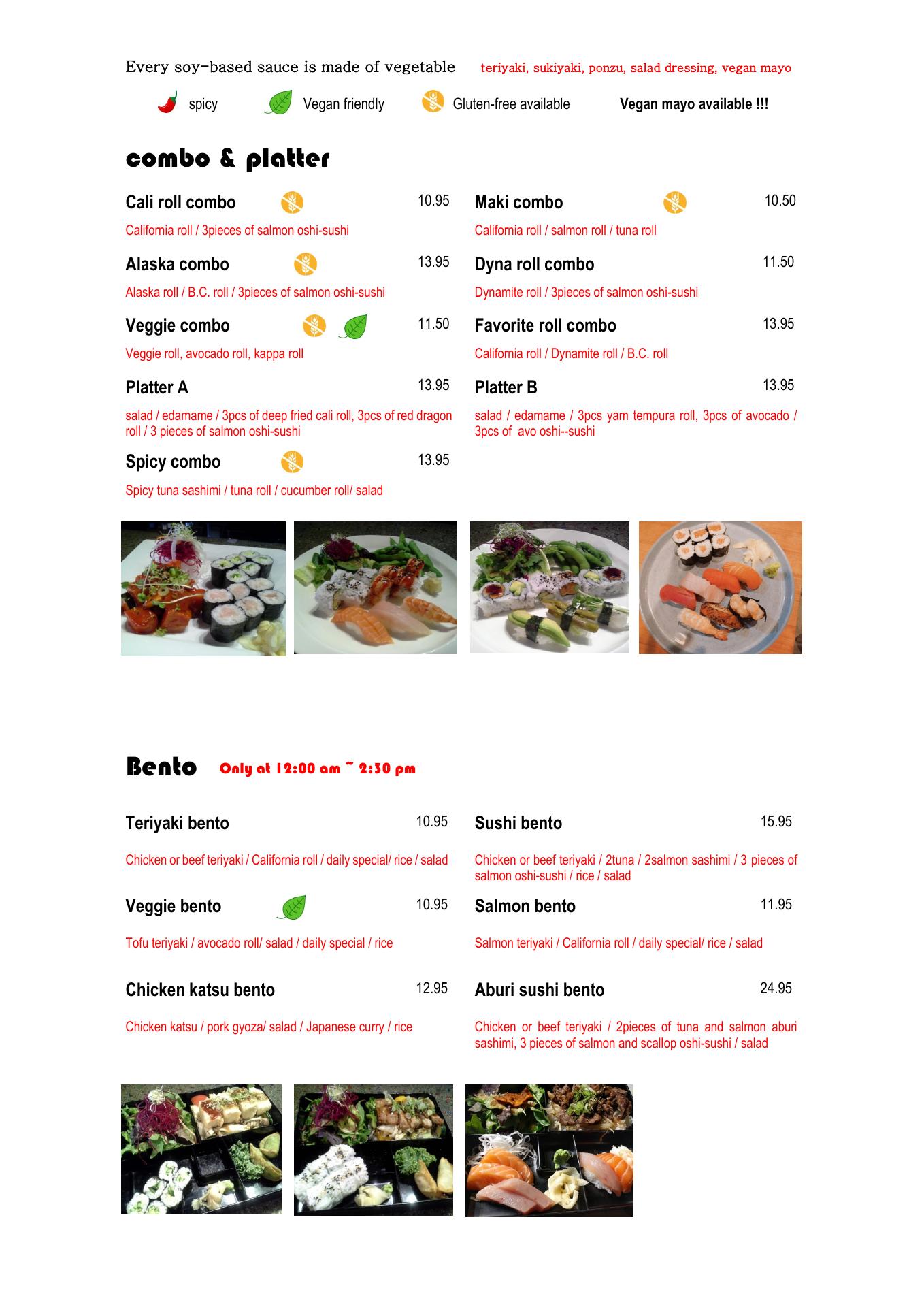 Every soy-based sauce is made of vegetable teriyaki, sukiyaki, ponzu, salad dressing, vegan mayo

spicy Vegan friendly Gluten-free available Vegan mayo available !!!

combo & platter

Cali roll combo 10.95
California roll / 3pieces of salmon oshi-sushi

Alaska combo 13.95
Alaska roll / B.C. roll / 3pieces of salmon oshi-sushi

Veggie combo 11.50
Veggie roll, avocado roll, kappa roll

Platter A 13.95
salad / edamame / 3pcs of deep fried cali roll, 3pcs of red dragon roll / 3 pieces of salmon oshi-sushi

Spicy combo 13.95
Spicy tuna sashimi / tuna roll / cucumber roll/ salad

Maki combo 10.50
California roll / salmon roll / tuna roll

Dyna roll combo 11.50
Dynamite roll / 3pieces of salmon oshi-sushi

Favorite roll combo 13.95
California roll / Dynamite roll / B.C. roll

Platter B 13.95
salad / edamame / 3pcs yam tempura roll, 3pcs of avocado / 3pcs of avo oshi--sushi

Bento Only at 12:00 am ~ 2:30 pm

Teriyaki bento 10.95
Chicken or beef teriyaki / California roll / daily special/ rice / salad

Veggie bento 10.95
Tofu teriyaki / avocado roll/ salad / daily special / rice

Chicken katsu bento 12.95
Chicken katsu / pork gyoza/ salad / Japanese curry / rice

Sushi bento 15.95
Chicken or beef teriyaki / 2tuna / 2salmon sashimi / 3 pieces of salmon oshi-sushi / rice / salad

Salmon bento 11.95
Salmon teriyaki / California roll / daily special/ rice / salad

Aburi sushi bento 24.95
Chicken or beef teriyaki / 2pieces of tuna and salmon aburi sashimi, 3 pieces of salmon and scallop oshi-sushi / salad